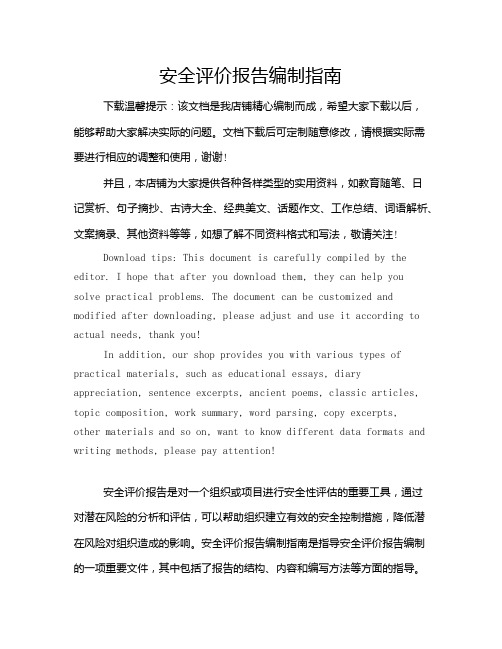 安全评价报告编制指南

下载温馨提示：该文档是我店铺精心编制而成，希望大家下载以后，能够帮助大家解决实际的问题。文档下载后可定制随意修改，请根据实际需要进行相应的调整和使用，谢谢！

并且，本店铺为大家提供各种各样类型的实用资料，如教育随笔、日记赏析、句子摘抄、古诗大全、经典美文、话题作文、工作总结、词语解析、文案摘录、其他资料等等，如想了解不同资料格式和写法，敬请关注！

Download tips: This document is carefully compiled by the editor. I hope that after you download them, they can help you solve practical problems. The document can be customized and modified after downloading, please adjust and use it according to actual needs, thank you!

In addition, our shop provides you with various types of practical materials, such as educational essays, diary appreciation, sentence excerpts, ancient poems, classic articles, topic composition, work summary, word parsing, copy excerpts, other materials and so on, want to know different data formats and writing methods, please pay attention!

安全评价报告是对一个组织或项目进行安全性评估的重要工具，通过对潜在风险的分析和评估，可以帮助组织建立有效的安全控制措施，降低潜在风险对组织造成的影响。安全评价报告编制指南是指导安全评价报告编制的一项重要文件，其中包括了报告的结构、内容和编写方法等方面的指导。